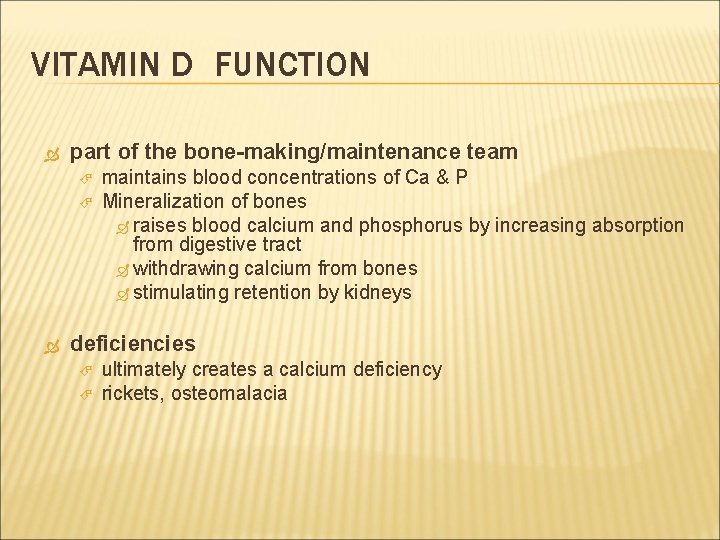 VITAMIN D FUNCTION

part of the bone-making/maintenance team

maintains blood concentrations of Ca & P

Mineralization of bones

raises blood calcium and phosphorus by increasing absorption from digestive tract

withdrawing calcium from bones

stimulating retention by kidneys

deficiencies

ultimately creates a calcium deficiency

rickets, osteomalacia